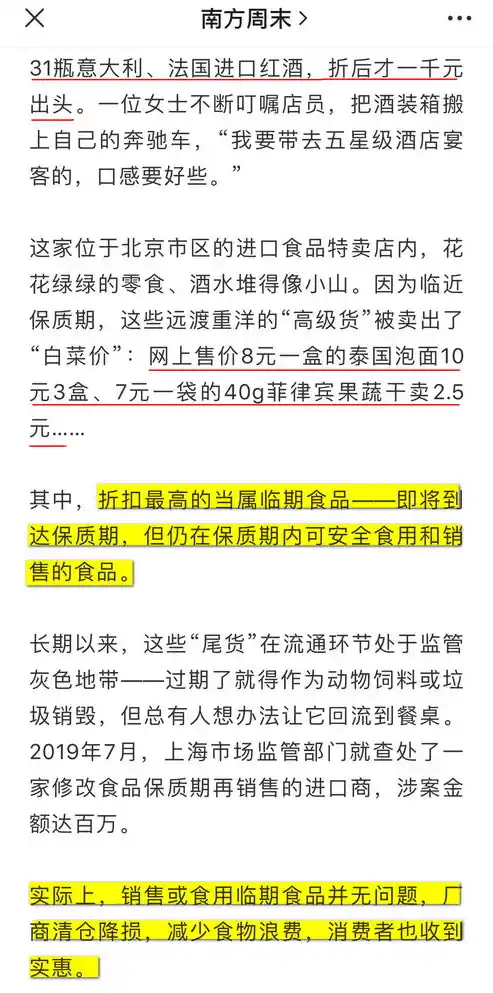 南方周末 >

31瓶意大利、法国进口红酒，折后才一千元出头。一位女士不断叮嘱店员，把酒装箱搬上自己的奔驰车，“我要带去五星级酒店宴客的，口感要好些。”

这家位于北京市区的进口食品特卖店内，花花绿绿的零食、酒水堆得像小山。因为临近保质期，这些远渡重洋的“高级货”被卖出了“白菜价”：网上售价8元一盒的泰国泡面10元3盒、7元一袋的40g菲律宾果蔬干卖2.5元……

其中，折扣最高的当属临期食品——即将到达保质期，但仍在保质期内可安全食用和销售的食品。

长期以来，这些“尾货”在流通环节处于监管灰色地带——过期了就得作为动物饲料或垃圾销毁，但总有人想办法让它回流到餐桌。2019年7月，上海市场监管部门就查处了一家修改食品保质期再销售的进口商，涉案金额达百万。

实际上，销售或食用临期食品并无问题，厂商清仓降损，减少食物浪费，消费者也收到实惠。